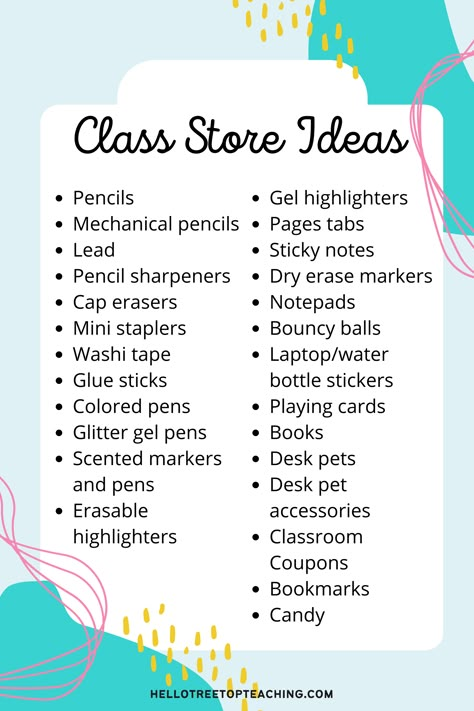 Class Store Ideas

- Pencils
- Mechanical pencils
- Lead
- Pencil sharpeners
- Cap erasers
- Mini staplers
- Washi tape
- Glue sticks
- Colored pens
- Glitter gel pens
- Scented markers and pens
- Erasable highlighters

- Gel highlighters
- Pages tabs
- Sticky notes
- Dry erase markers
- Notepads
- Bouncy balls
- Laptop/water bottle stickers
- Playing cards
- Books
- Desk pets
- Desk pet accessories
- Classroom Coupons
- Bookmarks
- Candy

HELLOTREETOPTEACHING.COM